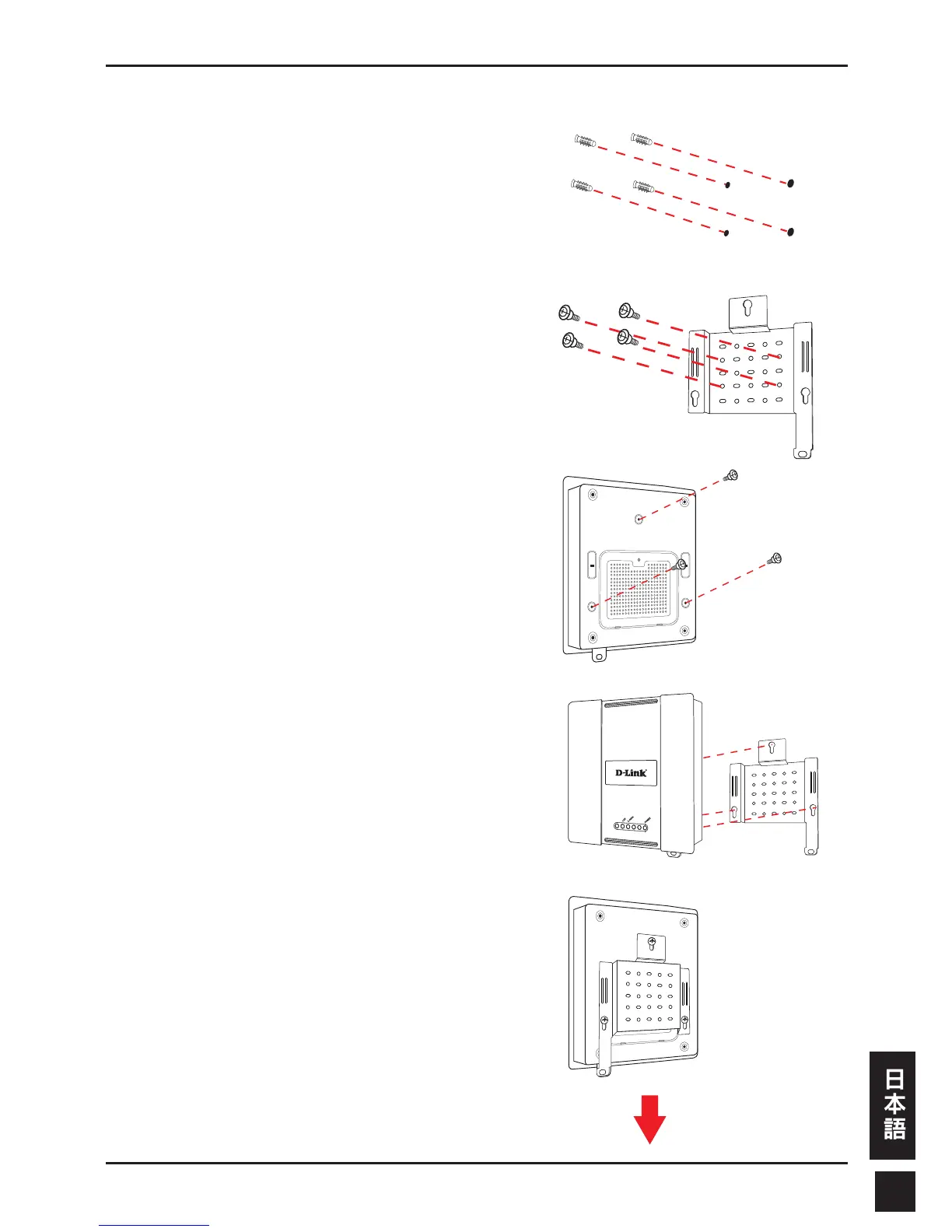 D-Link

日本語